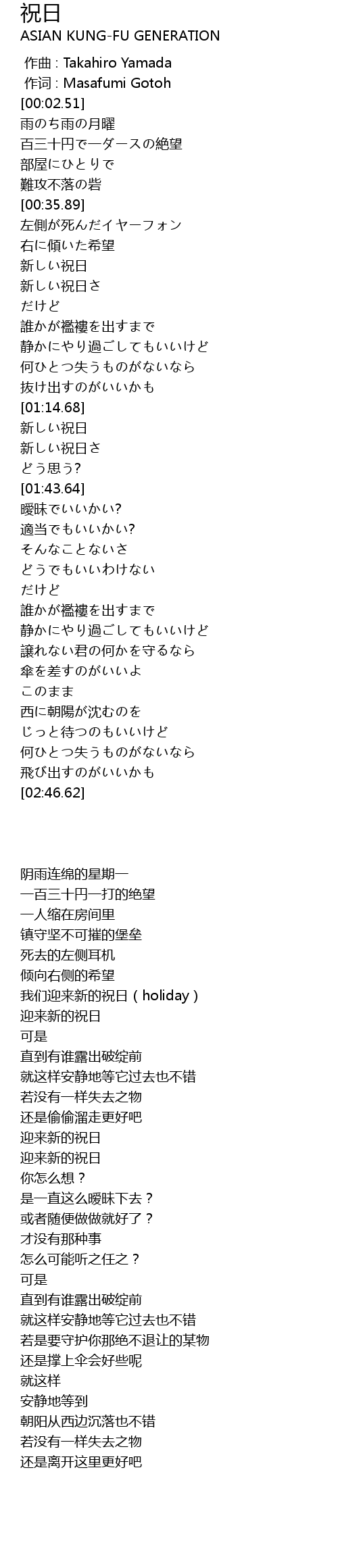 祝日
ASIAN KUNG-FU GENERATION

作曲 : Takahiro Yamada
作词 : Masafumi Gotoh
[00:02.51]
雨のち雨の月曜
百三十円で一ダースの絶望
部屋にひとりで
難攻不落の砦
[00:35.89]
左側が死んだイヤーフォン
右に傾いた希望
新しい祝日
新しい祝日さ
だけど
誰かが襤褸を出すまで
静かにやり過ごしてもいいけど
何ひとつ失うものがないなら
抜け出すのがいいかも
[01:14.68]
新しい祝日
新しい祝日さ
どう思う?
[01:43.64]
曖昧でいいかい?
適当でもいいかい?
そんなことないさ
どうでもいいわけない
だけど
誰かが襤褸を出すまで
静かにやり過ごしてもいいけど
譲れない君の何かを守るなら
傘を差すのがいいよ
このまま
西に朝陽が沈むのを
じっと待つのもいいけど
何ひとつ失うものがないなら
飛び出すのがいいかも
[02:46.62]

阴雨连绵的星期一
一百三十円一打的绝望
一人缩在房间里
镇守坚不可摧的堡垒
死去的左侧耳机
倾向右侧的希望
我们迎来新的祝日（holiday）
迎来新的祝日
可是
直到有谁露出破绽前
就这样安静地等它过去也不错
若没有一样失去之物
还是偷偷溜走更好吧
迎来新的祝日
迎来新的祝日
你怎么想？
是一直这么暧昧下去？
或者随便做做就好了？
才没有那种事
怎么可能听之任之？
可是
直到有谁露出破绽前
就这样安静地等它过去也不错
若是要守护你那绝不退让的某物
还是撑上伞会好些呢
就这样
安静地等到
朝阳从西边沉落也不错
若没有一样失去之物
还是离开这里更好吧